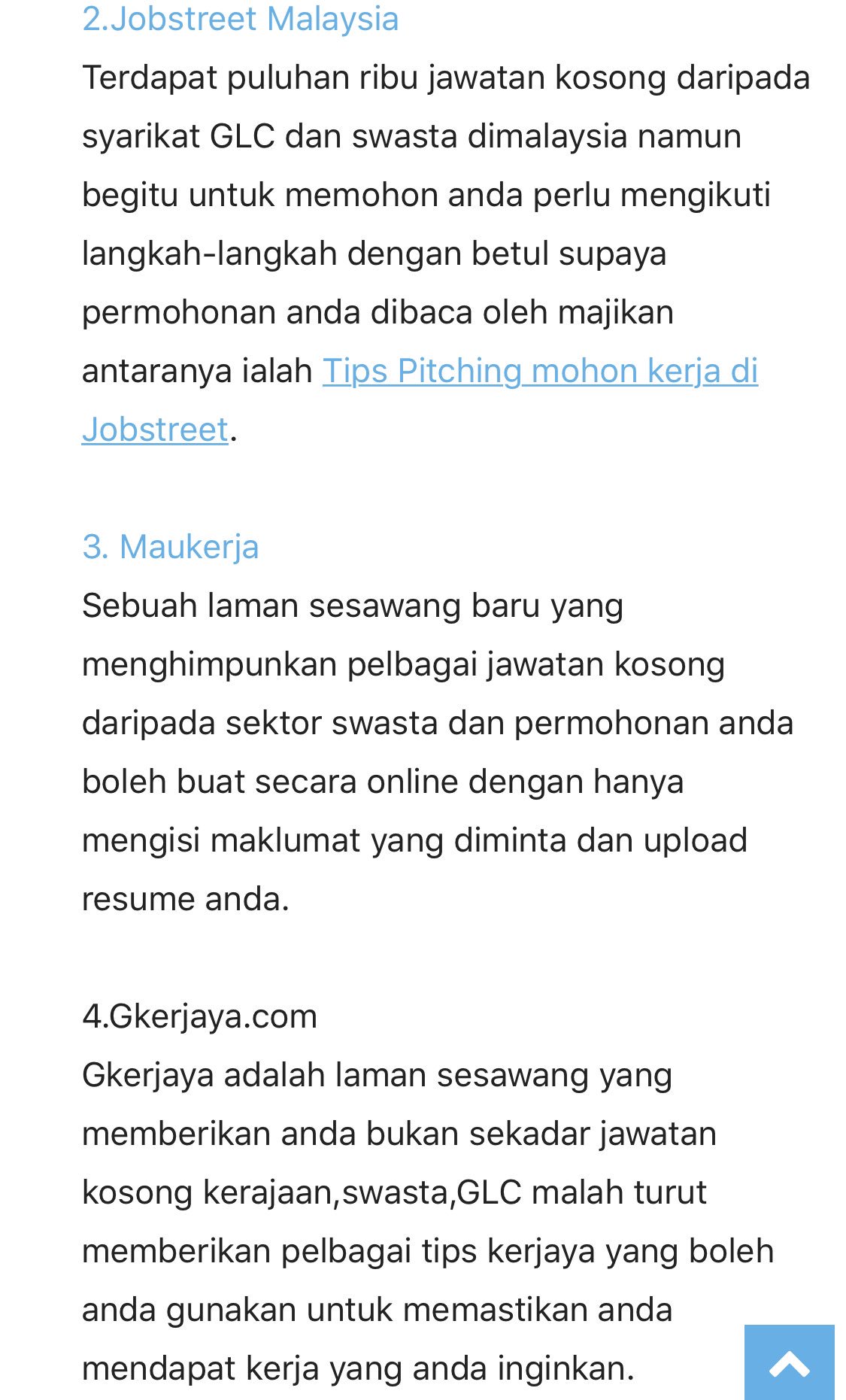 2.Jobstreet Malaysia
Terdapat puluhan ribu jawatan kosong daripada syarikat GLC dan swasta dimalaysia namun begitu untuk memohon anda perlu mengikuti langkah-langkah dengan betul supaya permohonan anda dibaca oleh majikan antaranya ialah Tips Pitching mohon kerja di Jobstreet.

3. Maukerja
Sebuah laman sesawang baru yang menghimpunkan pelbagai jawatan kosong daripada sektor swasta dan permohonan anda boleh buat secara online dengan hanya mengisi maklumat yang diminta dan upload resume anda.

4.Gkerjaya.com
Gkerjaya adalah laman sesawang yang memberikan anda bukan sekadar jawatan kosong kerajaan,swasta,GLC malah turut memberikan pelbagai tips kerjaya yang boleh anda gunakan untuk memastikan anda mendapat kerja yang anda inginkan.